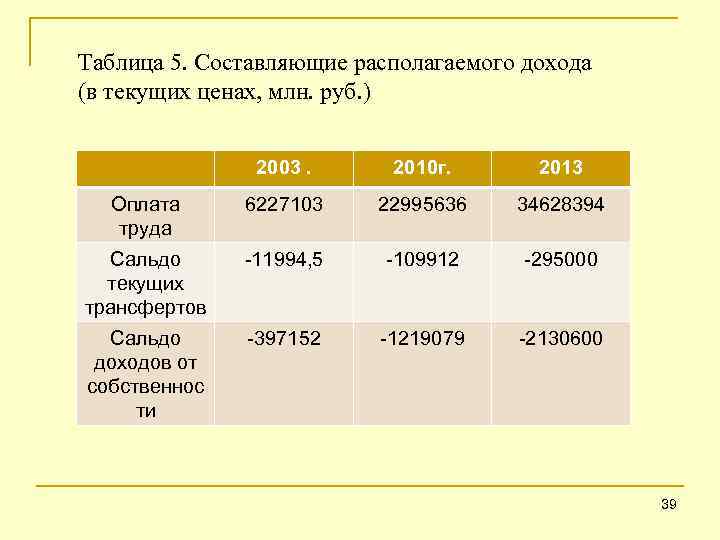 Таблица 5. Составляющие располагаемого дохода (в текущих ценах, млн. руб.)

|  | 2003 . | 2010г. | 2013 |
|---|---|---|---|
| Оплата труда | 6227103 | 22995636 | 34628394 |
| Сальдо текущих трансфертов | -11994,5 | -109912 | -295000 |
| Сальдо доходов от собственности | -397152 | -1219079 | -2130600 |

39